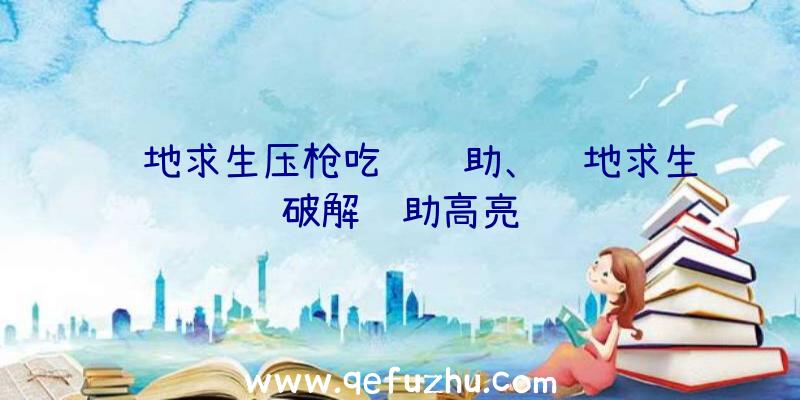 地求生压枪吃　　助、　地求生
破解　助高亮

www.qefuzhu.com